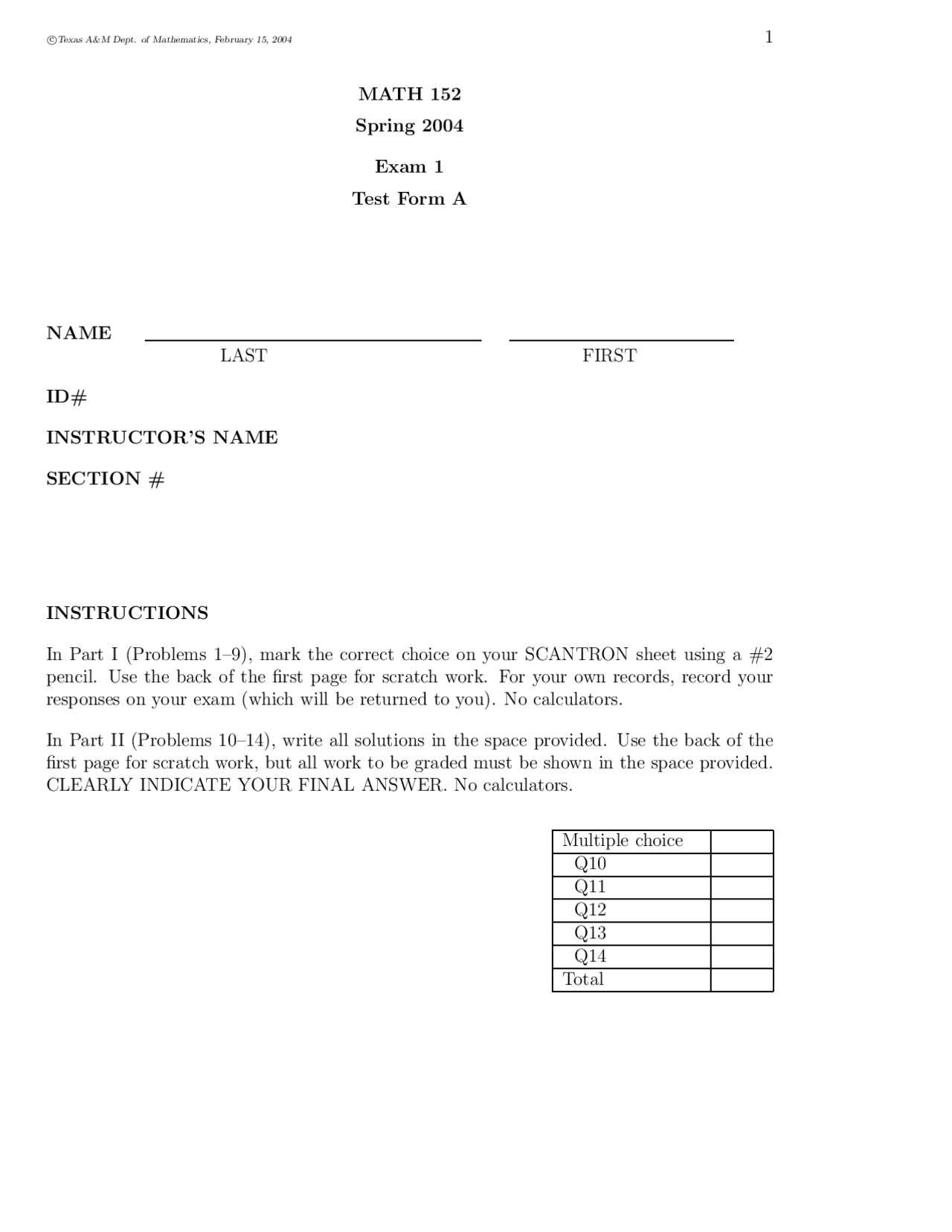 ©Texas A&M Dept. of Mathematics, February 15, 2004 1

MATH 152
Spring 2004
Exam 1
Test Form A

NAME ____ ____
LAST FIRST

ID#

INSTRUCTOR'S NAME

SECTION #

INSTRUCTIONS

In Part I (Problems 1–9), mark the correct choice on your SCANTRON sheet using a #2 pencil. Use the back of the first page for scratch work. For your own records, record your responses on your exam (which will be returned to you). No calculators.

In Part II (Problems 10–14), write all solutions in the space provided. Use the back of the first page for scratch work, but all work to be graded must be shown in the space provided. CLEARLY INDICATE YOUR FINAL ANSWER. No calculators.

| Multiple choice | |
|---|---|
| Q10 | |
| Q11 | |
| Q12 | |
| Q13 | |
| Q14 | |
| Total | |